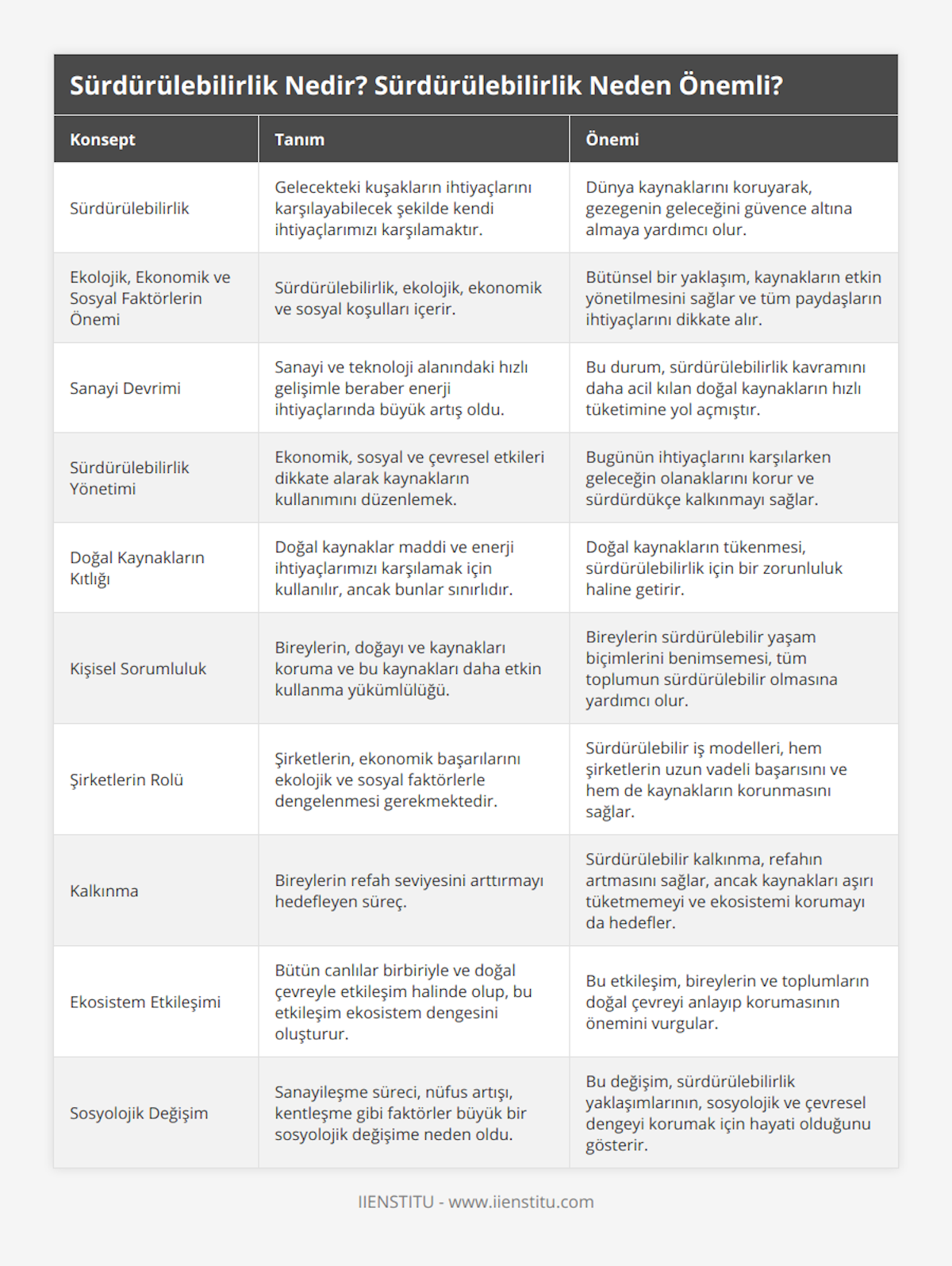 Sürdürülebilirlik Nedir? Sürdürülebilirlik Neden Önemli?

| Konsept | Tanım | Önemi |
|---|---|---|
| Sürdürülebilirlik | Gelecekteki kuşakların ihtiyaçlarını karşılayabilecek şekilde kendi ihtiyaçlarımızı karşılamaktır. | Dünya kaynaklarını koruyarak, gezegenin geleceğini güvence altına almaya yardımcı olur. |
| Ekolojik, Ekonomik ve Sosyal Faktörlerin Önemi | Sürdürülebilirlik, ekolojik, ekonomik ve sosyal koşulları içerir. | Bütünsel bir yaklaşım, kaynakların etkin yönetilmesini sağlar ve tüm paydaşların ihtiyaçlarını dikkate alır. |
| Sanayi Devrimi | Sanayi ve teknoloji alanındaki hızlı gelişimle beraber enerji ihtiyaçlarında büyük artış oldu. | Bu durum, sürdürülebilirlik kavramını daha acil kılan doğal kaynakların hızlı tüketimine yol açmıştır. |
| Sürdürülebilirlik Yönetimi | Ekonomik, sosyal ve çevresel etkileri dikkate alarak kaynakların kullanımını düzenlemek. | Bugünün ihtiyaçlarını karşılarken geleceğin olanaklarını korur ve sürdürdükçe kalkınmayı sağlar. |
| Doğal Kaynakların Kıtlığı | Doğal kaynaklar maddi ve enerji ihtiyaçlarımızı karşılamak için kullanılır, ancak bunlar sınırlıdır. | Doğal kaynakların tükenmesi, sürdürülebilirlik için bir zorunluluk haline getirir. |
| Kişisel Sorumluluk | Bireylerin, doğayı ve kaynakları koruma ve bu kaynakları daha etkin kullanma yükümlülüğü. | Bireylerin sürdürülebilir yaşam biçimlerini benimsemesi, tüm toplumun sürdürülebilir olmasına yardımcı olur. |
| Şirketlerin Rolü | Şirketlerin, ekonomik başarılarını ekolojik ve sosyal faktörlerle dengelenmesi gerekmektedir. | Sürdürülebilir iş modelleri, hem şirketlerin uzun vadeli başarısını ve hem de kaynakların korunmasını sağlar. |
| Kalkınma | Bireylerin refah seviyesini arttırmayı hedefleyen süreç. | Sürdürülebilir kalkınma, refahın artmasını sağlar, ancak kaynakları aşırı tüketmemeyi ve ekosistemi korumayı da hedefler. |
| Ekosistem Etkileşimi | Bütün canlılar birbiriyle ve doğal çevreyle etkileşim halinde olup, bu etkileşim ekosistem dengesini oluşturur. | Bu etkileşim, bireylerin ve toplumların doğal çevreyi anlayıp korumasının önemini vurgular. |
| Sosyolojik Değişim | Sanayileşme süreci, nüfus artışı, kentleşme gibi faktörler büyük bir sosyolojik değişime neden oldu. | Bu değişim, sürdürülebilirlik yaklaşımlarının, sosyolojik ve çevresel dengeyi korumak için hayati olduğunu gösterir. |

IIENSTITU - www.iienstitu.com